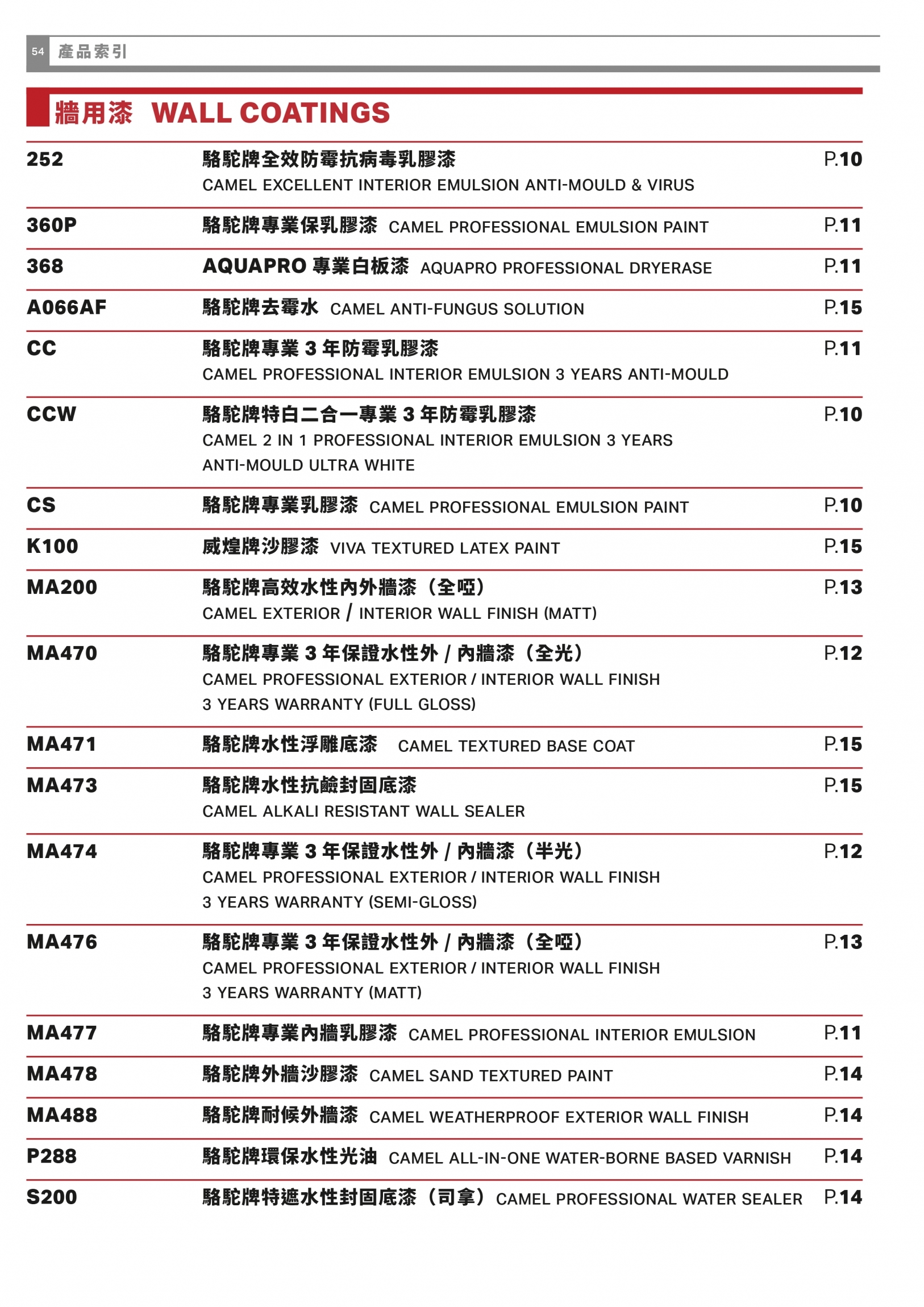 54 產品索引

牆用漆 WALL COATINGS

| | | |
|---|---|---|
| 252 | 駱駝牌全效防霉抗病毒乳膠漆 CAMEL EXCELLENT INTERIOR EMULSION ANTI-MOULD & VIRUS | P.10 |
| 360P | 駱駝牌專業保乳膠漆 CAMEL PROFESSIONAL EMULSION PAINT | P.11 |
| 368 | AQUAPRO 專業白板漆 AQUAPRO PROFESSIONAL DRYERASE | P.11 |
| A066AF | 駱駝牌去霉水 CAMEL ANTI-FUNGUS SOLUTION | P.15 |
| CC | 駱駝牌專業 3 年防霉乳膠漆 CAMEL PROFESSIONAL INTERIOR EMULSION 3 YEARS ANTI-MOULD | P.11 |
| CCW | 駱駝牌特白二合一專業 3 年防霉乳膠漆 CAMEL 2 IN 1 PROFESSIONAL INTERIOR EMULSION 3 YEARS ANTI-MOULD ULTRA WHITE | P.10 |
| CS | 駱駝牌專業乳膠漆 CAMEL PROFESSIONAL EMULSION PAINT | P.10 |
| K100 | 威煌牌沙膠漆 VIVA TEXTURED LATEX PAINT | P.15 |
| MA200 | 駱駝牌高效水性內外牆漆（全啞） CAMEL EXTERIOR / INTERIOR WALL FINISH (MATT) | P.13 |
| MA470 | 駱駝牌專業 3 年保證水性外 / 內牆漆（全光） CAMEL PROFESSIONAL EXTERIOR / INTERIOR WALL FINISH 3 YEARS WARRANTY (FULL GLOSS) | P.12 |
| MA471 | 駱駝牌水性浮雕底漆 CAMEL TEXTURED BASE COAT | P.15 |
| MA473 | 駱駝牌水性抗鹼封固底漆 CAMEL ALKALI RESISTANT WALL SEALER | P.15 |
| MA474 | 駱駝牌專業 3 年保證水性外 / 內牆漆（半光） CAMEL PROFESSIONAL EXTERIOR / INTERIOR WALL FINISH 3 YEARS WARRANTY (SEMI-GLOSS) | P.12 |
| MA476 | 駱駝牌專業 3 年保證水性外 / 內牆漆（全啞） CAMEL PROFESSIONAL EXTERIOR / INTERIOR WALL FINISH 3 YEARS WARRANTY (MATT) | P.13 |
| MA477 | 駱駝牌專業內牆乳膠漆 CAMEL PROFESSIONAL INTERIOR EMULSION | P.11 |
| MA478 | 駱駝牌外牆沙膠漆 CAMEL SAND TEXTURED PAINT | P.14 |
| MA488 | 駱駝牌耐候外牆漆 CAMEL WEATHERPROOF EXTERIOR WALL FINISH | P.14 |
| P288 | 駱駝牌環保水性光油 CAMEL ALL-IN-ONE WATER-BORNE BASED VARNISH | P.14 |
| S200 | 駱駝牌特遮水性封固底漆（司拿） CAMEL PROFESSIONAL WATER SEALER | P.14 |